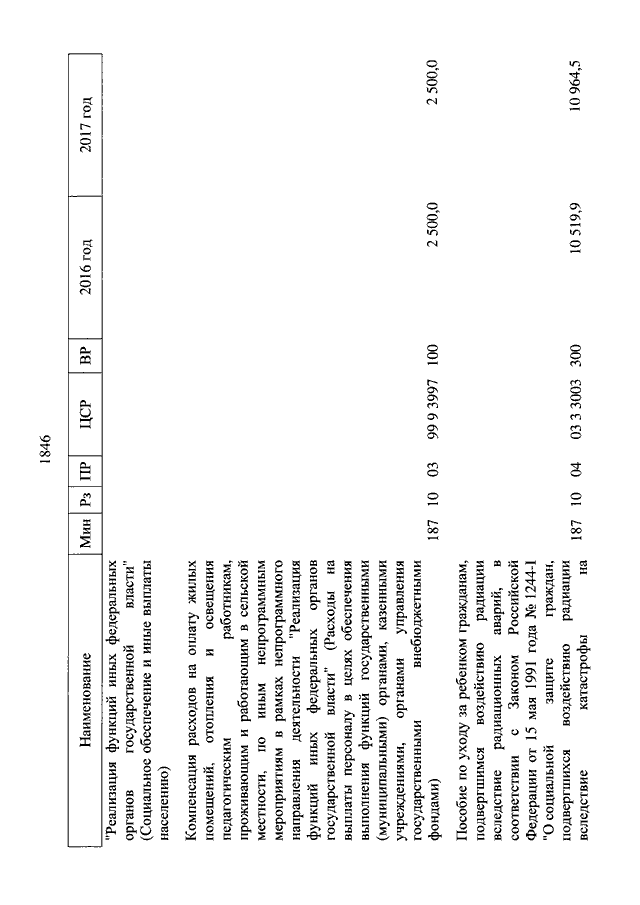 1846

| Наименование | Мин | Рз | ПР | ЦСР | ВР | 2016 год | 2017 год |
|---|---|---|---|---|---|---|---|
| "Реализация функций иных федеральных органов государственной власти" (Социальное обеспечение и иные выплаты населению) | | | | | | | |
| Компенсация расходов на оплату жилых помещений, отопления и освещения педагогическим работникам, проживающим и работающим в сельской местности, по иным непрограммным мероприятиям в рамках непрограммного направления деятельности "Реализация функций иных федеральных органов государственной власти" (Расходы на выплаты персоналу в целях обеспечения выполнения функций государственными (муниципальными) органами, казенными учреждениями, органами управления государственными внебюджетными фондами) | 187 | 10 | 03 | 99 9 3997 | 100 | 2 500,0 | 2 500,0 |
| Пособие по уходу за ребенком гражданам, подвергшимся воздействию радиации вследствие радиационных аварий, в соответствии с Законом Российской Федерации от 15 мая 1991 года № 1244-I "О социальной защите граждан, подвергшихся воздействию радиации вследствие катастрофы на | 187 | 10 | 04 | 03 3 3003 | 300 | 10 519,9 | 10 964,5 |